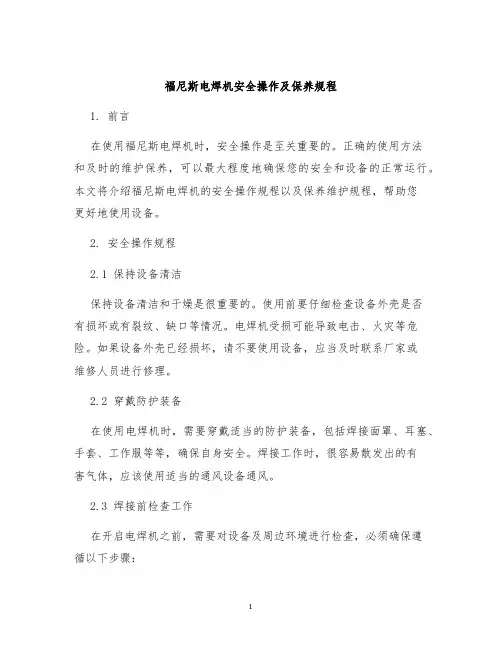 福尼斯电焊机安全操作及保养规程

1. 前言

在使用福尼斯电焊机时，安全操作是至关重要的。正确的使用方法和及时的维护保养，可以最大程度地确保您的安全和设备的正常运行。本文将介绍福尼斯电焊机的安全操作规程以及保养维护规程，帮助您更好地使用设备。

2. 安全操作规程

2.1 保持设备清洁

保持设备清洁和干燥是很重要的。使用前要仔细检查设备外壳是否有损坏或有裂纹、缺口等情况。电焊机受损可能导致电击、火灾等危险。如果设备外壳已经损坏，请不要使用设备，应当及时联系厂家或维修人员进行修理。

2.2 穿戴防护装备

在使用电焊机时，需要穿戴适当的防护装备，包括焊接面罩、耳塞、手套、工作服等等，确保自身安全。焊接工作时，很容易散发出的有害气体，应该使用适当的通风设备通风。

2.3 焊接前检查工作

在开启电焊机之前，需要对设备及周边环境进行检查，必须确保遵循以下步骤：

1